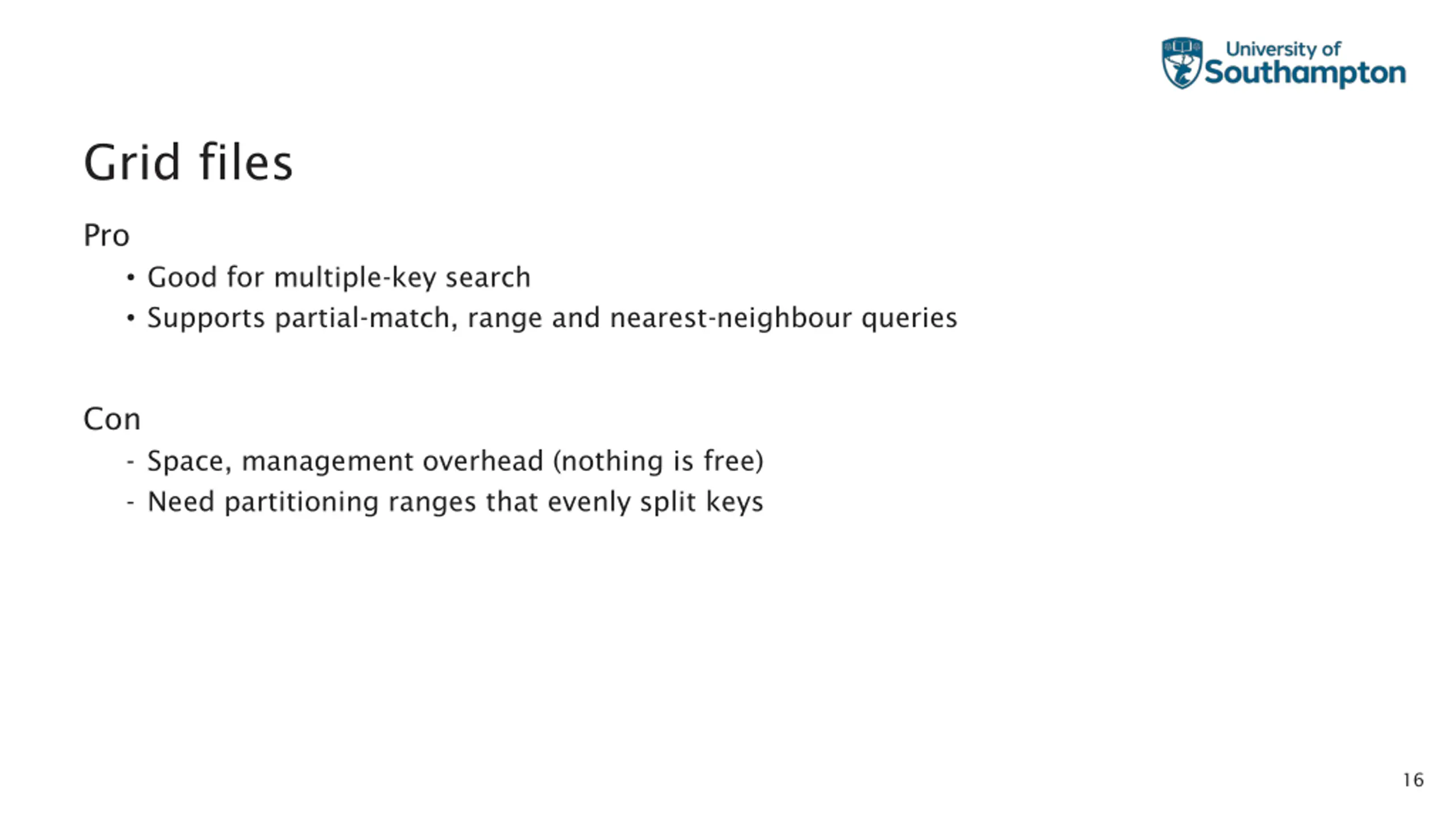 University of
Southampton

Grid files

Pro

• Good for multiple-key search
• Supports partial-match, range and nearest-neighbour queries

Con

- Space, management overhead (nothing is free)
- Need partitioning ranges that evenly split keys

16